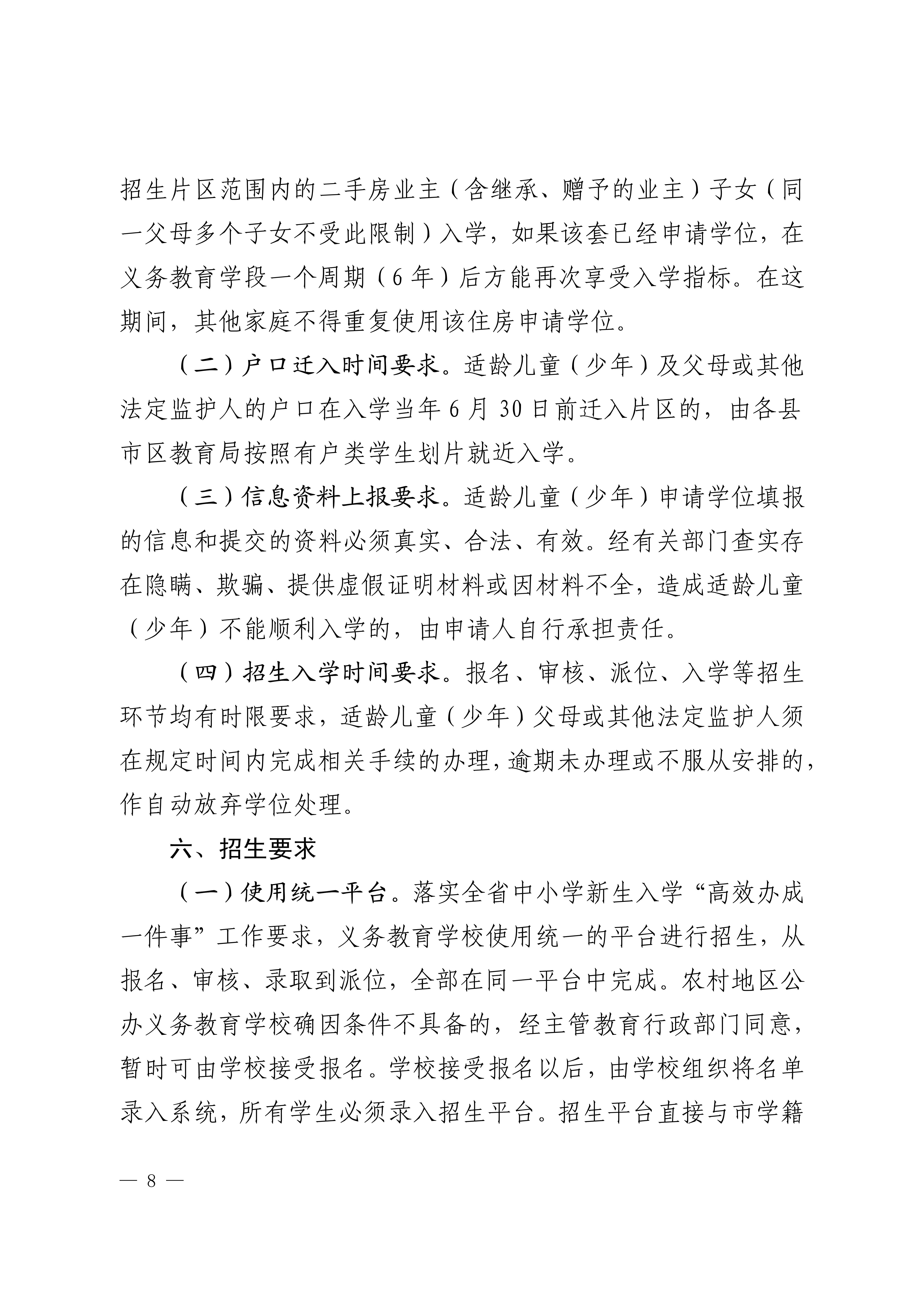 招生片区范围内的二手房业主（含继承、赠予的业主）子女（同一父母多个子女不受此限制）入学，如果该套已经申请学位，在义务教育学段一个周期（6年）后方能再次享受入学指标。在这期间，其他家庭不得重复使用该住房申请学位。

（二）户口迁入时间要求。适龄儿童（少年）及父母或其他法定监护人的户口在入学当年6月30日前迁入片区的，由各县市区教育局按照有户类学生划片就近入学。

（三）信息资料上报要求。适龄儿童（少年）申请学位填报的信息和提交的资料必须真实、合法、有效。经有关部门查实存在隐瞒、欺骗、提供虚假证明材料或因材料不全，造成适龄儿童（少年）不能顺利入学的，由申请人自行承担责任。

（四）招生入学时间要求。报名、审核、派位、入学等招生环节均有时限要求，适龄儿童（少年）父母或其他法定监护人须在规定时间内完成相关手续的办理，逾期未办理或不服从安排的，作自动放弃学位处理。

六、招生要求

（一）使用统一平台。落实全省中小学新生入学“高效办成一件事”工作要求，义务教育学校使用统一的平台进行招生，从报名、审核、录取到派位，全部在同一平台中完成。农村地区公办义务教育学校确因条件不具备的，经主管教育行政部门同意，暂时可由学校接受报名。学校接受报名以后，由学校组织将名单录入系统，所有学生必须录入招生平台。招生平台直接与市学籍

— 8 —